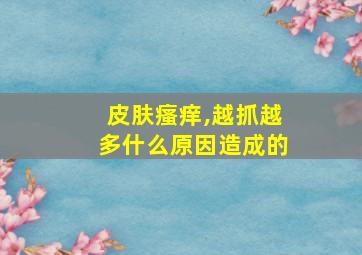 皮肤瘙痒,越抓越多什么原因造成的